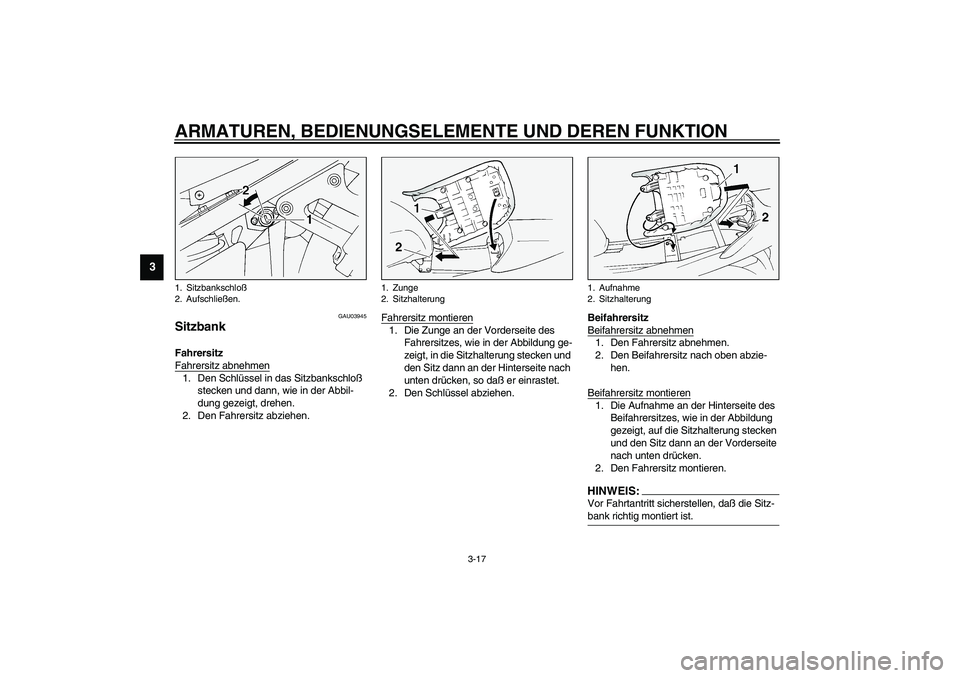 ARMATUREN, BEDIENUNGSELEMENTE UND DEREN FUNKTION

3

2
1

1. Sitzbankschloß
2. Aufschließen.

GAU03945

Sitzbank

Fahrersitz
Fahrersitz abnehmen
1. Den Schlüssel in das Sitzbankschloß stecken und dann, wie in der Abbildung gezeigt, drehen.
2. Den Fahrersitz abziehen.

1
2

1. Zunge
2. Sitzhalterung

Fahrersitz montieren
1. Die Zunge an der Vorderseite des Fahrersitzes, wie in der Abbildung gezeigt, in die Sitzhalterung stecken und den Sitz dann an der Hinterseite nach unten drücken, so daß er einrastet.
2. Den Schlüssel abziehen.

1
2

1. Aufnahme
2. Sitzhalterung

Beifahrersitz
Beifahrersitz abnehmen
1. Den Fahrersitz abnehmen.
2. Den Beifahrersitz nach oben abziehen.

Beifahrersitz montieren
1. Die Aufnahme an der Hinterseite des Beifahrersitzes, wie in der Abbildung gezeigt, auf die Sitzhalterung stecken und den Sitz dann an der Vorderseite nach unten drücken.
2. Den Fahrersitz montieren.

HINWEIS:
Vor Fahrtantritt sicherstellen, daß die Sitzbank richtig montiert ist.

3-17

carmanualsonline.info